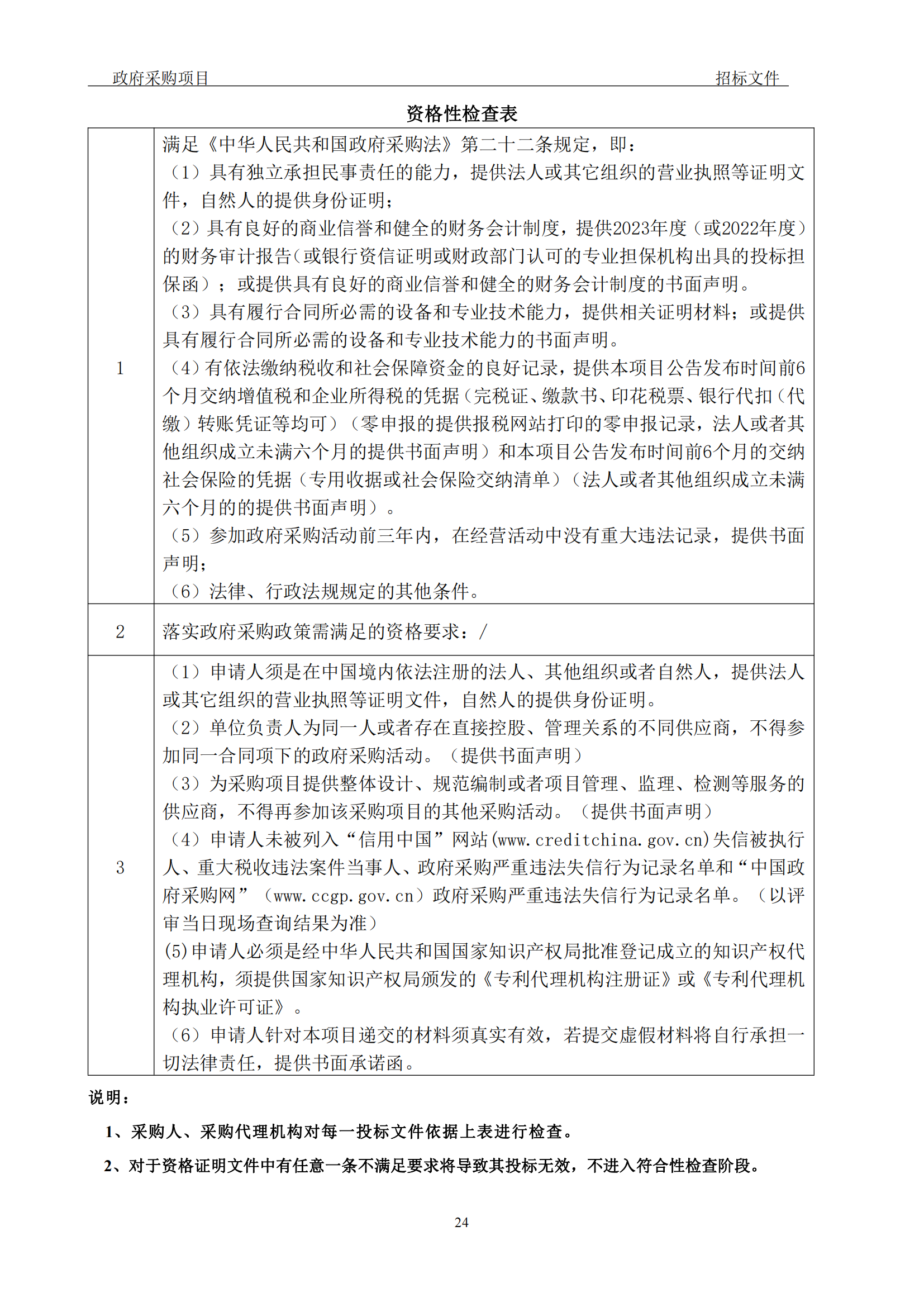 政府采购项目　　　　　　　　　　　　　　　　　　　　　　　　招标文件

资格性检查表

| 1 | 满足《中华人民共和国政府采购法》第二十二条规定，即：<br>（1）具有独立承担民事责任的能力，提供法人或其它组织的营业执照等证明文件，自然人的提供身份证明；<br>（2）具有良好的商业信誉和健全的财务会计制度，提供2023年度（或2022年度）的财务审计报告（或银行资信证明或财政部门认可的专业担保机构出具的投标担保函）；或提供具有良好的商业信誉和健全的财务会计制度的书面声明。<br>（3）具有履行合同所必需的设备和专业技术能力，提供相关证明材料；或提供具有履行合同所必需的设备和专业技术能力的书面声明。<br>（4）有依法缴纳税收和社会保障资金的良好记录，提供本项目公告发布时间前6个月交纳增值税和企业所得税的凭据（完税证、缴款书、印花税票、银行代扣（代缴）转账凭证等均可）（零申报的提供报税网站打印的零申报记录，法人或者其他组织成立未满六个月的提供书面声明）和本项目公告发布时间前6个月的交纳社会保险的凭据（专用收据或社会保险交纳清单）（法人或者其他组织成立未满六个月的的提供书面声明）。<br>（5）参加政府采购活动前三年内，在经营活动中没有重大违法记录，提供书面声明；<br>（6）法律、行政法规规定的其他条件。 |
|---|---|
| 2 | 落实政府采购政策需满足的资格要求：/ |
| 3 | （1）申请人须是在中国境内依法注册的法人、其他组织或者自然人，提供法人或其它组织的营业执照等证明文件，自然人的提供身份证明。<br>（2）单位负责人为同一人或者存在直接控股、管理关系的不同供应商，不得参加同一合同项下的政府采购活动。（提供书面声明）<br>（3）为采购项目提供整体设计、规范编制或者项目管理、监理、检测等服务的供应商，不得再参加该采购项目的其他采购活动。（提供书面声明）<br>（4）申请人未被列入“信用中国”网站(www.creditchina.gov.cn)失信被执行人、重大税收违法案件当事人、政府采购严重违法失信行为记录名单和“中国政府采购网”（www.ccgp.gov.cn）政府采购严重违法失信行为记录名单。（以评审当日现场查询结果为准）<br>(5)申请人必须是经中华人民共和国国家知识产权局批准登记成立的知识产权代理机构，须提供国家知识产权局颁发的《专利代理机构注册证》或《专利代理机构执业许可证》。<br>（6）申请人针对本项目递交的材料须真实有效，若提交虚假材料将自行承担一切法律责任，提供书面承诺函。 |

说明：

1、采购人、采购代理机构对每一投标文件依据上表进行检查。

2、对于资格证明文件中有任意一条不满足要求将导致其投标无效，不进入符合性检查阶段。

24